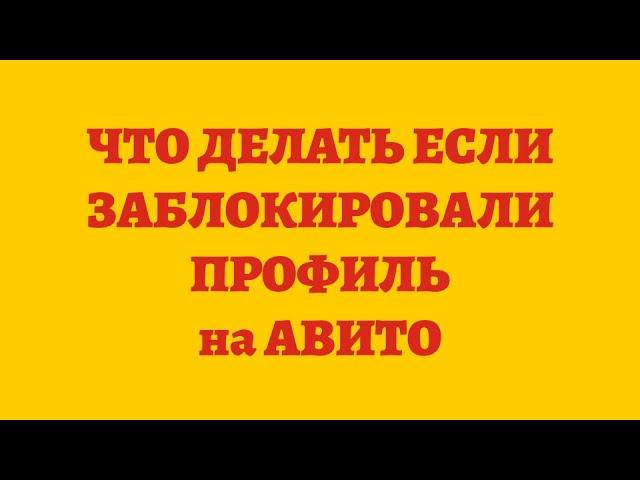 ЧТО ДЕЛАТЬ ЕСЛИ ЗАБЛОКИРОВАЛИ ПРОФИЛЬ на АВИТО